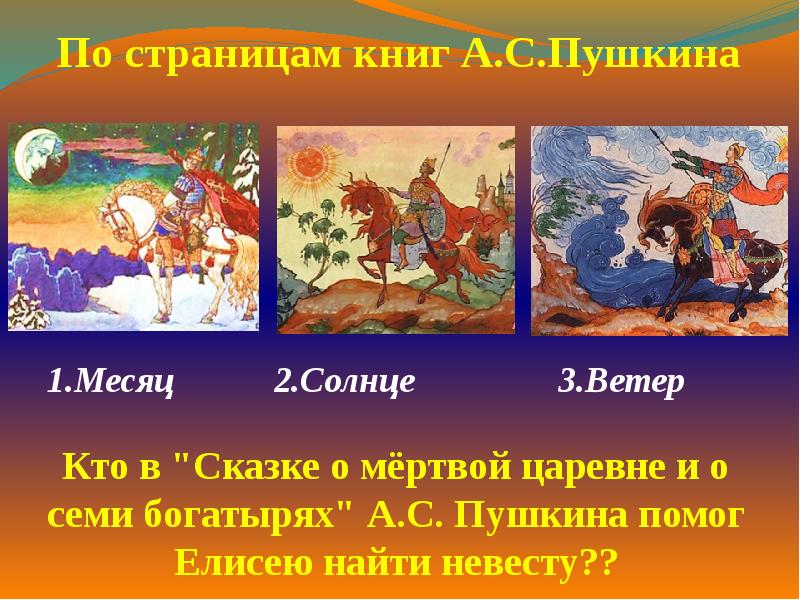 По страницам книг А.С.Пушкина

1.Месяц

2.Солнце

3.Ветер

Кто в "Сказке о мёртвой царевне и о семи богатырях" А.С. Пушкина помог Елисею найти невесту??